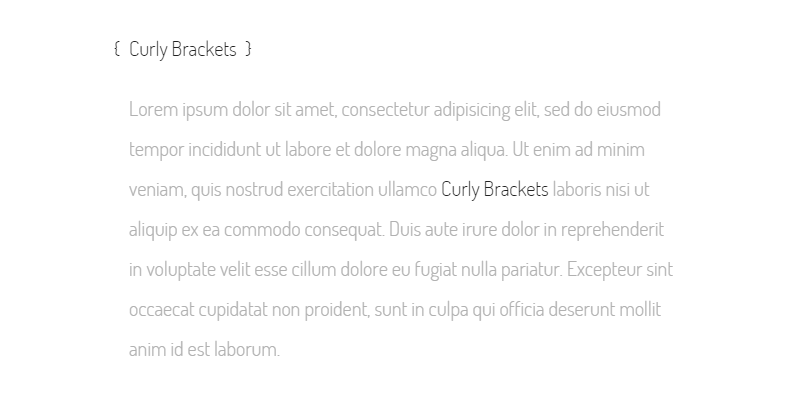 { Curly Brackets }

Lorem ipsum dolor sit amet, consectetur adipisicing elit, sed do eiusmod tempor incididunt ut labore et dolore magna aliqua. Ut enim ad minim veniam, quis nostrud exercitation ullamco Curly Brackets laboris nisi ut aliquip ex ea commodo consequat. Duis aute irure dolor in reprehenderit in voluptate velit esse cillum dolore eu fugiat nulla pariatur. Excepteur sint occaecat cupidatat non proident, sunt in culpa qui officia deserunt mollit anim id est laborum.